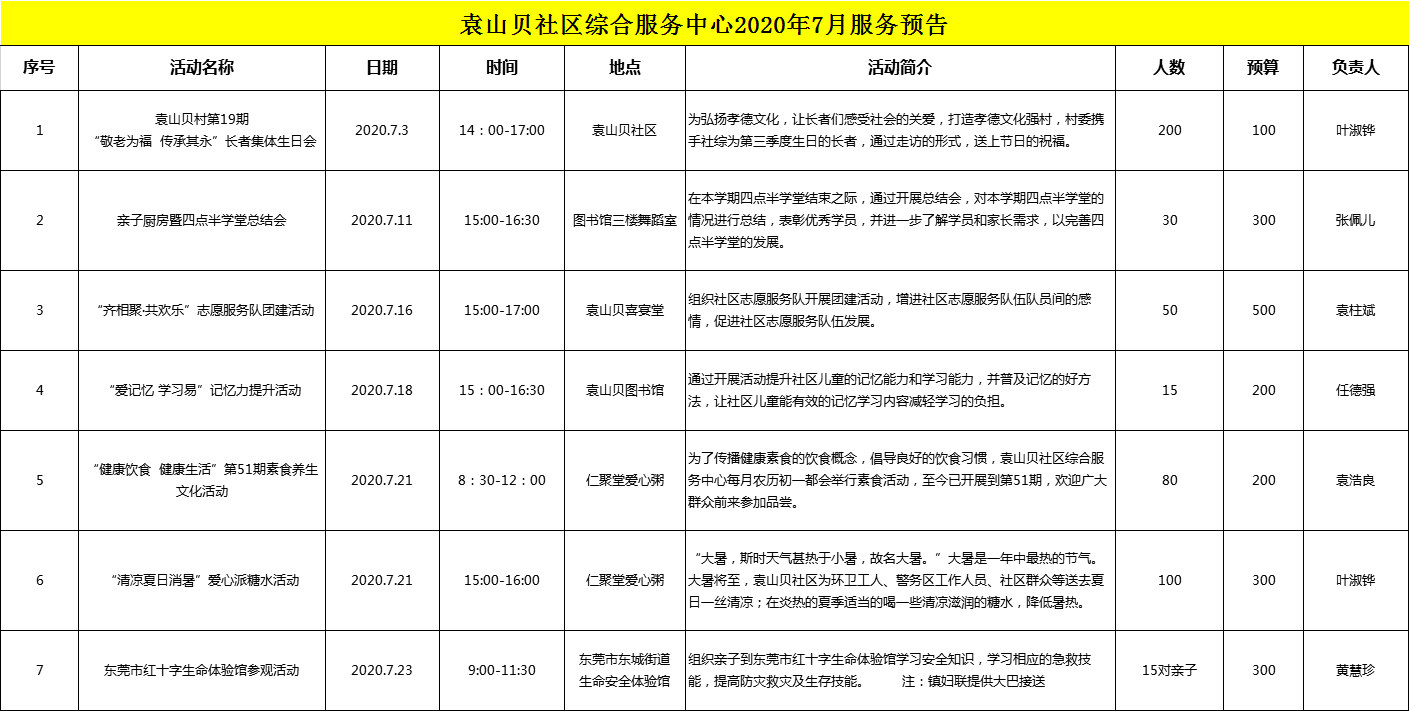 袁山贝社区综合服务中心2020年7月服务预告

| 序号 | 活动名称 | 日期 | 时间 | 地点 | 活动简介 | 人数 | 预算 | 负责人 |
|---|---|---|---|---|---|---|---|---|
| 1 | 袁山贝村第19期 “敬老为福 传承其永”长者集体生日会 | 2020.7.3 | 14：00-17:00 | 袁山贝社区 | 为弘扬孝德文化，让长者们感受社会的关爱，打造孝德文化强村，村委携手社综为第三季度生日的长者，通过走访的形式，送上节日的祝福。 | 200 | 100 | 叶淑铧 |
| 2 | 亲子厨房暨四点半学堂总结会 | 2020.7.11 | 15:00-16:30 | 图书馆三楼舞蹈室 | 在本学期四点半学堂结束之际，通过开展总结会，对本学期四点半学堂的情况进行总结，表彰优秀学员，并进一步了解学员和家长需求，以完善四点半学堂的发展。 | 30 | 300 | 张佩儿 |
| 3 | “齐相聚·共欢乐”志愿服务队团建活动 | 2020.7.16 | 15:00-17:00 | 袁山贝喜宴堂 | 组织社区志愿服务队开展团建活动，增进社区志愿服务队伍队员间的感情，促进社区志愿服务队伍发展。 | 50 | 500 | 袁柱斌 |
| 4 | “爱记忆 学习易”记忆力提升活动 | 2020.7.18 | 15：00-16:30 | 袁山贝图书馆 | 通过开展活动提升社区儿童的记忆能力和学习能力，并普及记忆的好方法，让社区儿童能有效的记忆学习内容减轻学习的负担。 | 15 | 200 | 任德强 |
| 5 | “健康饮食 健康生活”第51期素食养生文化活动 | 2020.7.21 | 8：30-12：00 | 仁聚堂爱心粥 | 为了传播健康素食的饮食概念，倡导良好的饮食习惯，袁山贝社区综合服务中心每月农历初一都会举行素食活动，至今已开展到第51期，欢迎广大群众前来参加品尝。 | 80 | 200 | 袁浩良 |
| 6 | “清凉夏日消暑”爱心派糖水活动 | 2020.7.21 | 15:00-16:00 | 仁聚堂爱心粥 | “大暑，斯时天气甚热于小暑，故名大暑。”大暑是一年中最热的节气。大暑将至，袁山贝社区为环卫工人、警务区工作人员、社区群众等送去夏日一丝清凉；在炎热的夏季适当的喝一些清凉滋润的糖水，降低暑热。 | 100 | 300 | 叶淑铧 |
| 7 | 东莞市红十字生命体验馆参观活动 | 2020.7.23 | 9:00-11:30 | 东莞市东城街道生命安全体验馆 | 组织亲子到东莞市红十字生命体验馆学习安全知识，学习相应的急救技能，提高防灾救灾及生存技能。 注：镇妇联提供大巴接送 | 15对亲子 | 300 | 黄慧珍 |